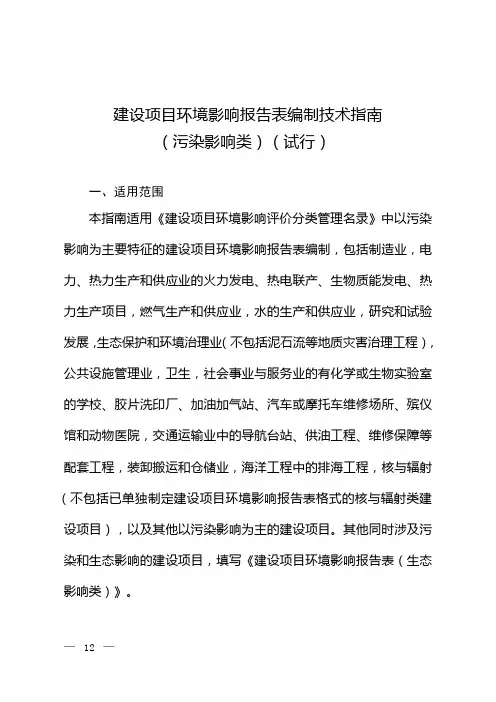 建设项目环境影响报告表编制技术指南
（污染影响类）（试行）

一、适用范围

本指南适用《建设项目环境影响评价分类管理名录》中以污染影响为主要特征的建设项目环境影响报告表编制，包括制造业，电力、热力生产和供应业的火力发电、热电联产、生物质能发电、热力生产项目，燃气生产和供应业，水的生产和供应业，研究和试验发展，生态保护和环境治理业（不包括泥石流等地质灾害治理工程），公共设施管理业，卫生，社会事业与服务业的有化学或生物实验室的学校、胶片洗印厂、加油加气站、汽车或摩托车维修场所、殡仪馆和动物医院，交通运输业中的导航台站、供油工程、维修保障等配套工程，装卸搬运和仓储业，海洋工程中的排海工程，核与辐射（不包括已单独制定建设项目环境影响报告表格式的核与辐射类建设项目），以及其他以污染影响为主的建设项目。其他同时涉及污染和生态影响的建设项目，填写《建设项目环境影响报告表（生态影响类）》。

— 12 —